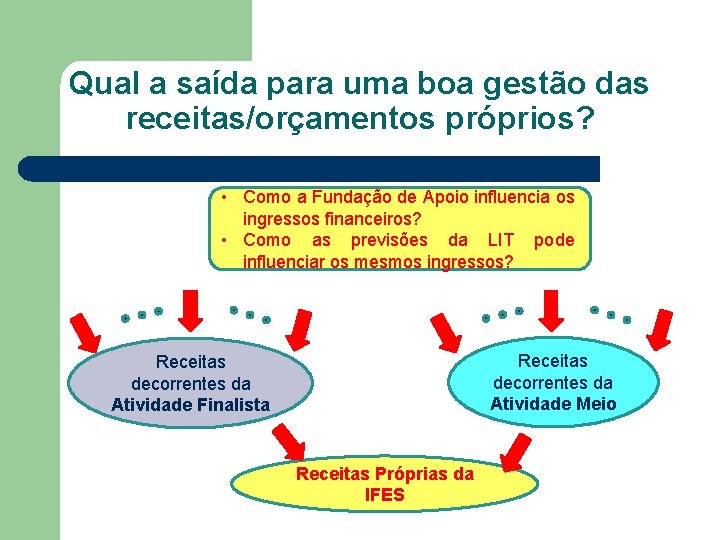 Qual a saída para uma boa gestão das receitas/orçamentos próprios?

• Como a Fundação de Apoio influencia os ingressos financeiros?
• Como as previsões da LIT pode influenciar os mesmos ingressos?

Receitas decorrentes da Atividade Finalista

Receitas decorrentes da Atividade Meio

Receitas Próprias da IFES